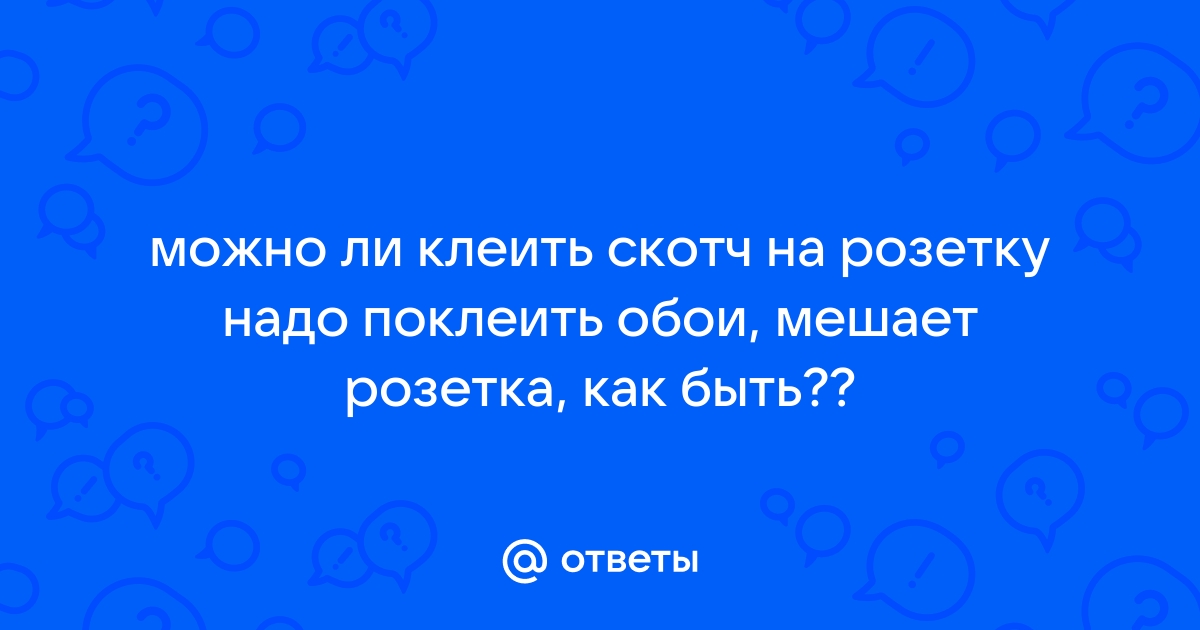 можно ли клеить скотч на розетку надо поклеить обои, мешает розетка, как быть??

@ ответы